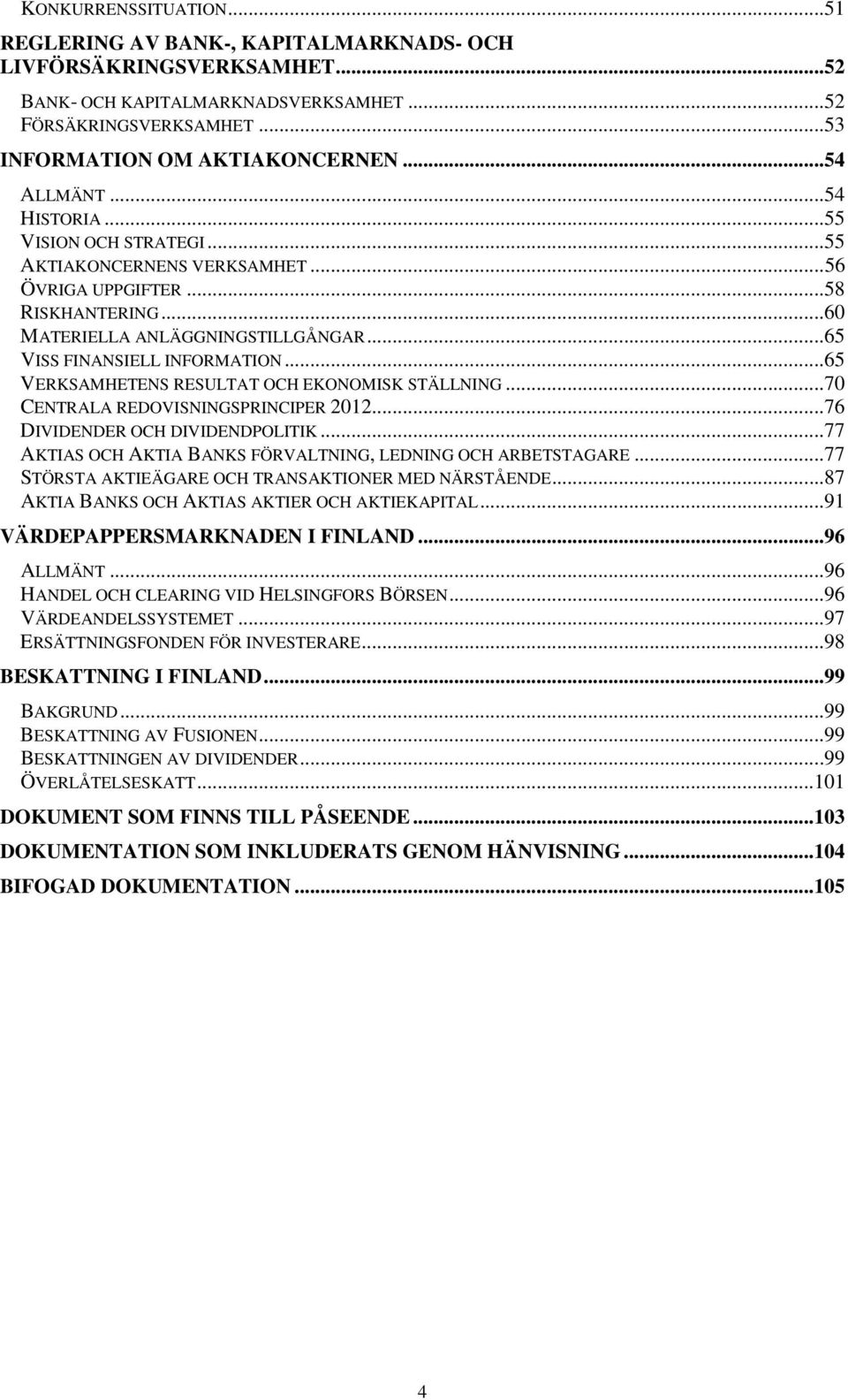 KONKURRENSSITUATION...51
REGLERING AV BANK-, KAPITALMARKNADS- OCH LIVFÖRSÄKRINGSVERKSAMHET...52
BANK- OCH KAPITALMARKNADSVERKSAMHET...52
FÖRSÄKRINGSVERKSAMHET...53
INFORMATION OM AKTIAKONCERNEN...54
ALLMÄNT...54
HISTORIA...55
VISION OCH STRATEGI...55
AKTIAKONCERNENS VERKSAMHET...56
ÖVRIGA UPPGIFTER...58
RISKHANTERING...60
MATERIELLA ANLÄGGNINGSTILLGÅNGAR...65
VISS FINANSIELL INFORMATION...65
VERKSAMHETENS RESULTAT OCH EKONOMISK STÄLLNING...70
CENTRALA REDOVISNINGSPRINCIPER 2012...76
DIVIDENDER OCH DIVIDENDPOLITIK...77
AKTIAS OCH AKTIA BANKS FÖRVALTNING, LEDNING OCH ARBETSTAGARE...77
STÖRSTA AKTIEÄGARE OCH TRANSAKTIONER MED NÄRSTÅENDE...87
AKTIA BANKS OCH AKTIAS AKTIER OCH AKTIEKAPITAL...91
VÄRDEPAPPERSMARKNADEN I FINLAND...96
ALLMÄNT...96
HANDEL OCH CLEARING VID HELSINGFORS BÖRSEN...96
VÄRDEANDELSSYSTEMET...97
ERSÄTTNINGSFONDEN FÖR INVESTERARE...98
BESKATTNING I FINLAND...99
BAKGRUND...99
BESKATTNING AV FUSIONEN...99
BESKATTNINGEN AV DIVIDENDER...99
ÖVERLÅTELSESKATT...101
DOKUMENT SOM FINNS TILL PÅSEENDE...103
DOKUMENTATION SOM INKLUDERATS GENOM HÄNVISNING...104
BIFOGAD DOKUMENTATION...105

4